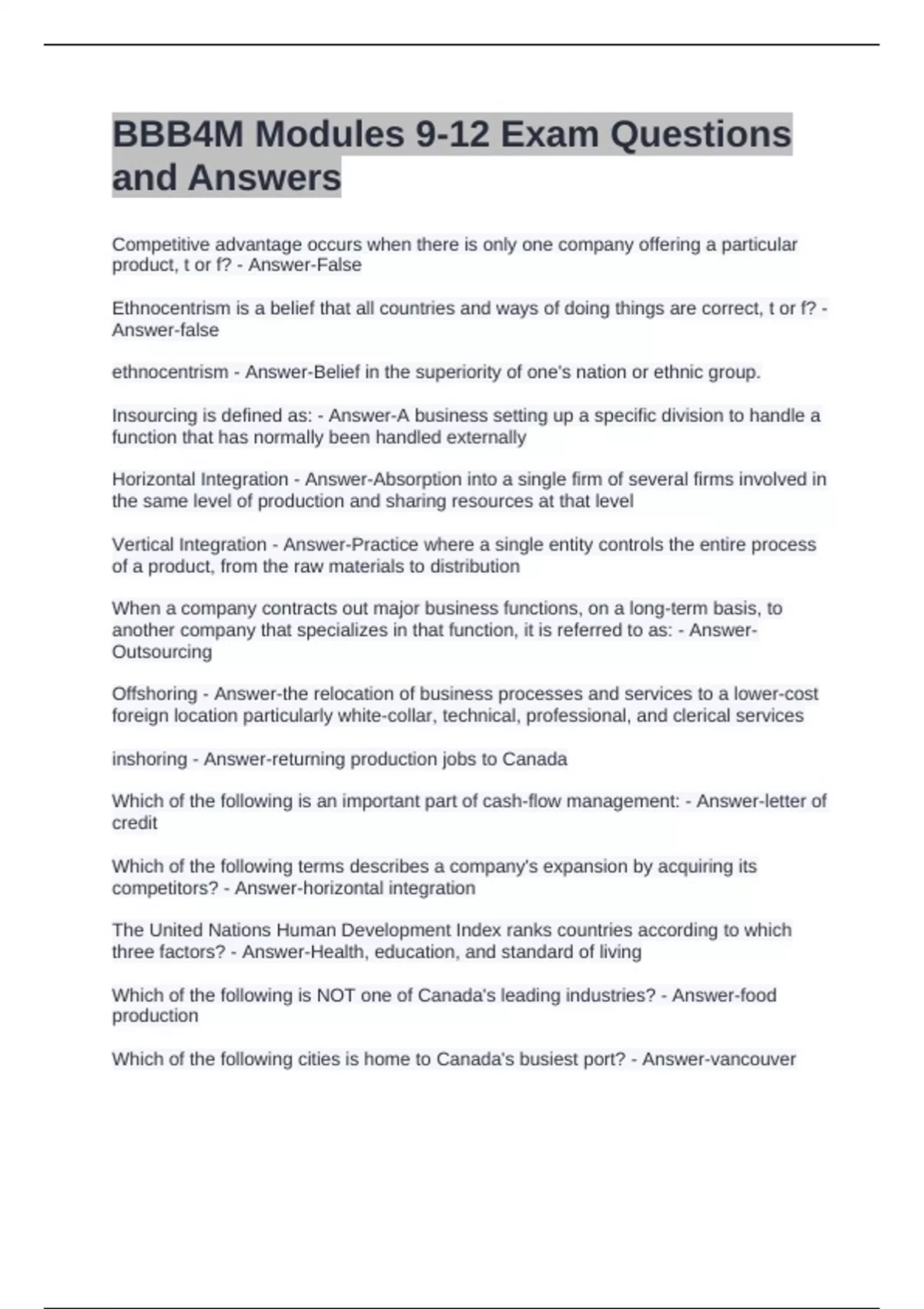 BBB4M Modules 9-12 Exam Questions and Answers

Competitive advantage occurs when there is only one company offering a particular product, t or f? - Answer-False

Ethnocentrism is a belief that all countries and ways of doing things are correct, t or f? - Answer-false

ethnocentrism - Answer-Belief in the superiority of one's nation or ethnic group.

Insourcing is defined as: - Answer-A business setting up a specific division to handle a function that has normally been handled externally

Horizontal Integration - Answer-Absorption into a single firm of several firms involved in the same level of production and sharing resources at that level

Vertical Integration - Answer-Practice where a single entity controls the entire process of a product, from the raw materials to distribution

When a company contracts out major business functions, on a long-term basis, to another company that specializes in that function, it is referred to as: - Answer-Outsourcing

Offshoring - Answer-the relocation of business processes and services to a lower-cost foreign location particularly white-collar, technical, professional, and clerical services

inshoring - Answer-returning production jobs to Canada

Which of the following is an important part of cash-flow management: - Answer-letter of credit

Which of the following terms describes a company's expansion by acquiring its competitors? - Answer-horizontal integration

The United Nations Human Development Index ranks countries according to which three factors? - Answer-Health, education, and standard of living

Which of the following is NOT one of Canada's leading industries? - Answer-food production

Which of the following cities is home to Canada's busiest port? - Answer-vancouver